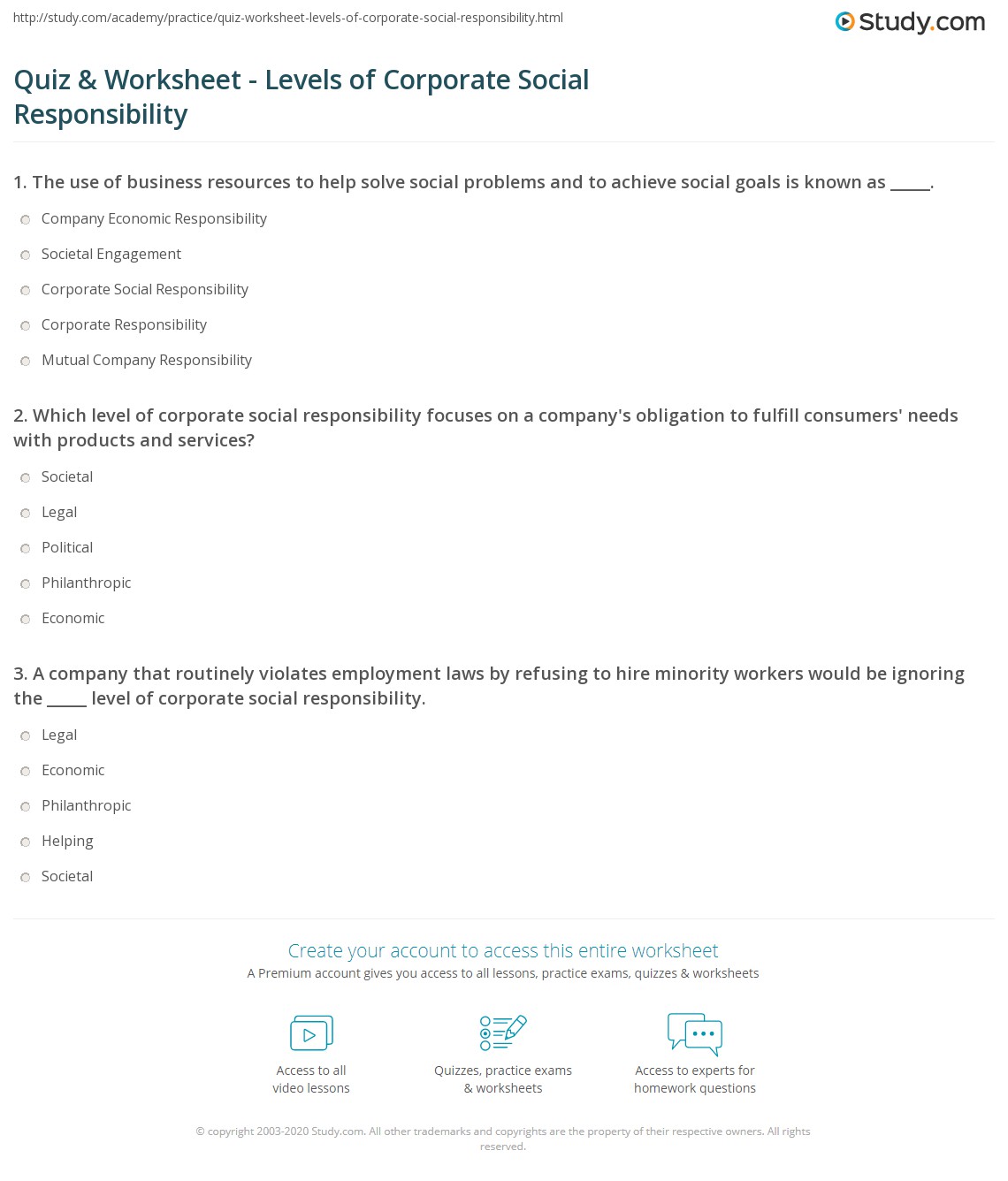 http://study.com/academy/practice/quiz-worksheet-levels-of-corporate-social-responsibility.html

Study.com

Quiz & Worksheet - Levels of Corporate Social Responsibility

1. The use of business resources to help solve social problems and to achieve social goals is known as _____.

Company Economic Responsibility

Societal Engagement

Corporate Social Responsibility

Corporate Responsibility

Mutual Company Responsibility

2. Which level of corporate social responsibility focuses on a company's obligation to fulfill consumers' needs with products and services?

Societal

Legal

Political

Philanthropic

Economic

3. A company that routinely violates employment laws by refusing to hire minority workers would be ignoring the _____ level of corporate social responsibility.

Legal

Economic

Philanthropic

Helping

Societal

Create your account to access this entire worksheet

A Premium account gives you access to all lessons, practice exams, quizzes & worksheets

Access to all video lessons

Quizzes, practice exams & worksheets

Access to experts for homework questions

© copyright 2003-2020 Study.com. All other trademarks and copyrights are the property of their respective owners. All rights reserved.